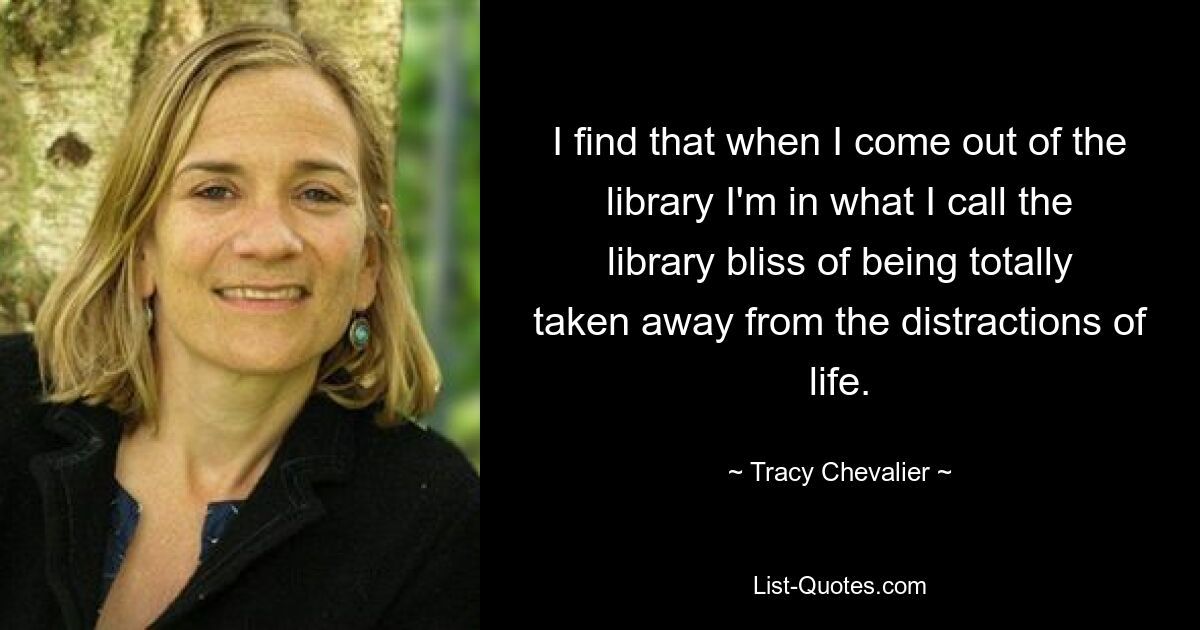 I find that when I come out of the library I'm in what I call the library bliss of being totally taken away from the distractions of life.

~ Tracy Chevalier ~

List-Quotes.com